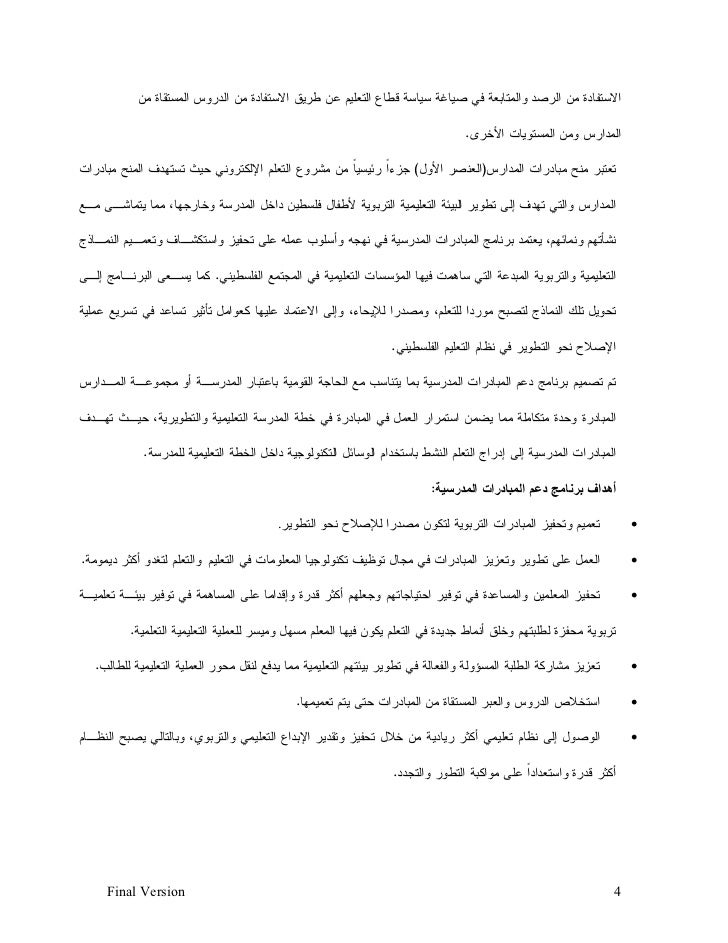 الاستفادة من الرصد والمتابعة في صياغة سياسة قطاع التعليم عن طريق الاستفادة من الدروس المستقاة من المدارس ومن المستويات الأخرى.

تعتبر منح مبادرات المدارس(العنصر الأول) جزءاً رئيسياً من مشروع التعلم الإلكتروني حيث تستهدف المنح مبادرات المدارس والتي تهدف إلى تطوير البيئة التعليمية التربوية لأطفال فلسطين داخل المدرسة وخارجها، مما يتماشى مع نشأتهم ونمائهم، يعتمد برنامج المبادرات المدرسية في نهجه وأسلوب عمله على تحفيز واستكشاف وتعميم النماذج التعليمية والتربوية المبدعة التي ساهمت فيها المؤسسات التعليمية في المجتمع الفلسطيني. كما يسعى البرنامج إلى تحويل تلك النماذج لتصبح موردا للتعلم، ومصدرا للإيحاء، وإلى الاعتماد عليها كعوامل تأثير تساعد في تسريع عملية الإصلاح نحو التطوير في نظام التعليم الفلسطيني.

تم تصميم برنامج دعم المبادرات المدرسية بما يتناسب مع الحاجة القومية باعتبار المدرسة أو مجموعة المدارس المبادرة وحدة متكاملة مما يضمن استمرار العمل في المبادرة في خطة المدرسة التعليمية والتطويرية، حيث تهدف المبادرات المدرسية إلى إدراج التعلم النشط باستخدام الوسائل التكنولوجية داخل الخطة التعليمية للمدرسة.

أهداف برنامج دعم المبادرات المدرسية:

• تعميم وتحفيز المبادرات التربوية لتكون مصدرا للإصلاح نحو التطوير.
• العمل على تطوير وتعزيز المبادرات في مجال توظيف تكنولوجيا المعلومات في التعليم والتعلم لتغدو أكثر ديمومة.
• تحفيز المعلمين والمساعدة في توفير احتياجاتهم وجعلهم أكثر قدرة وإقداما على المساهمة في توفير بيئة تعلمية تربوية محفزة لطلبتهم وخلق أنماط جديدة في التعلم يكون فيها المعلم مسهل وميسر للعملية التعليمية التعلمية.
• تعزيز مشاركة الطلبة المسؤولة والفعالة في تطوير بيئتهم التعليمية مما يدفع لنقل محور العملية التعليمية للطالب.
• استخلاص الدروس والعبر المستقاة من المبادرات حتى يتم تعميمها.
• الوصول إلى نظام تعليمي أكثر ريادية من خلال تحفيز وتقدير الإبداع التعليمي والتربوي، وبالتالي يصبح النظام أكثر قدرة واستعداداً على مواكبة التطور والتجدد.

Final Version 4